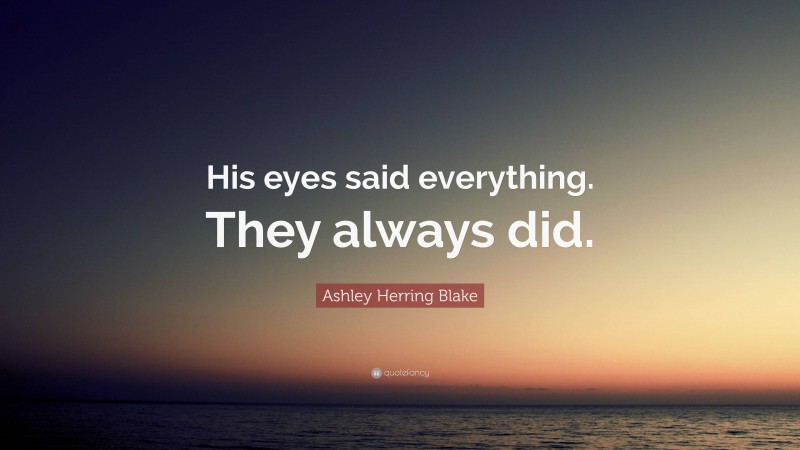 His eyes said everything.
They always did.

Ashley Herring Blake

quotefancy